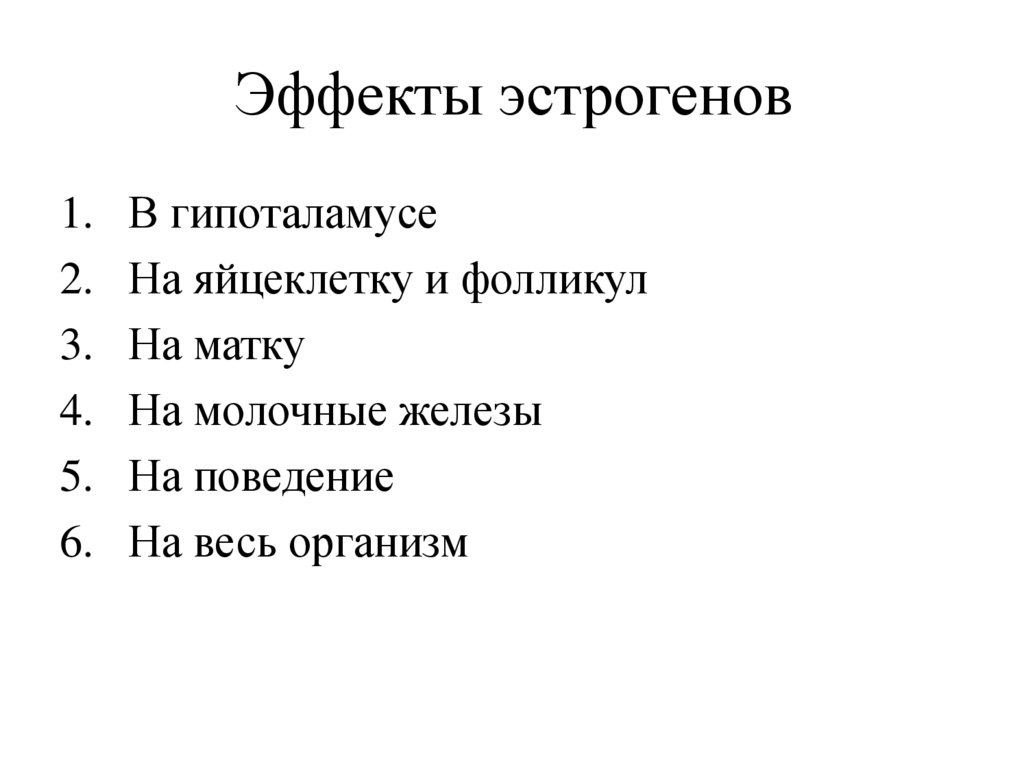 Эффекты эстрогенов

1. В гипоталамусе
2. На яйцеклетку и фолликул
3. На матку
4. На молочные железы
5. На поведение
6. На весь организм